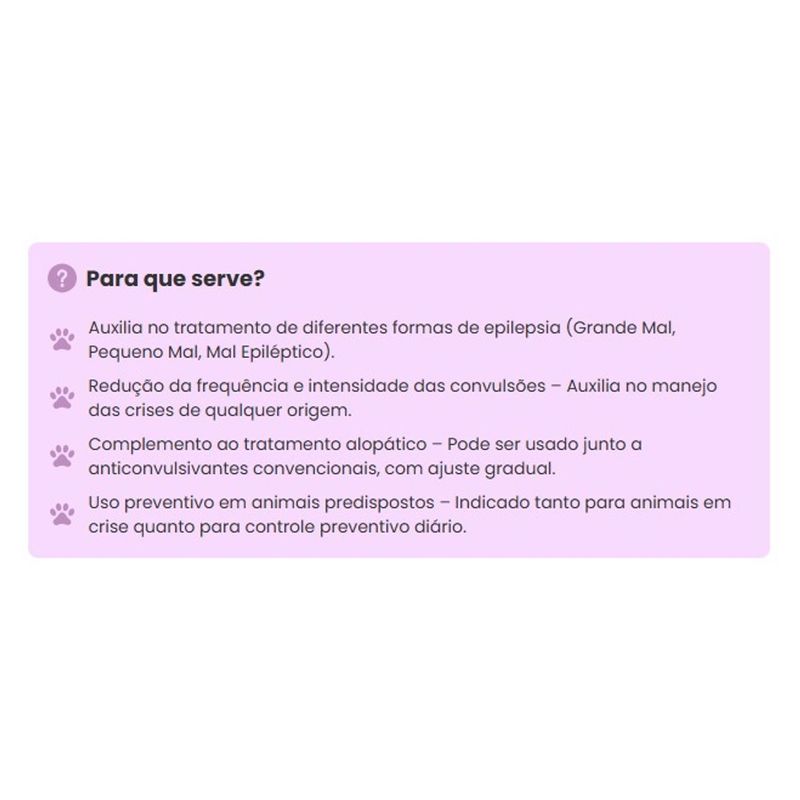 Para que serve?

Auxilia no tratamento de diferentes formas de epilepsia (Grande Mal, Pequeno Mal, Mal Epiléptico).

Redução da frequência e intensidade das convulsões – Auxilia no manejo das crises de qualquer origem.

Complemento ao tratamento alopático – Pode ser usado junto a anticonvulsivantes convencionais, com ajuste gradual.

Uso preventivo em animais predispostos – Indicado tanto para animais em crise quanto para controle preventivo diário.